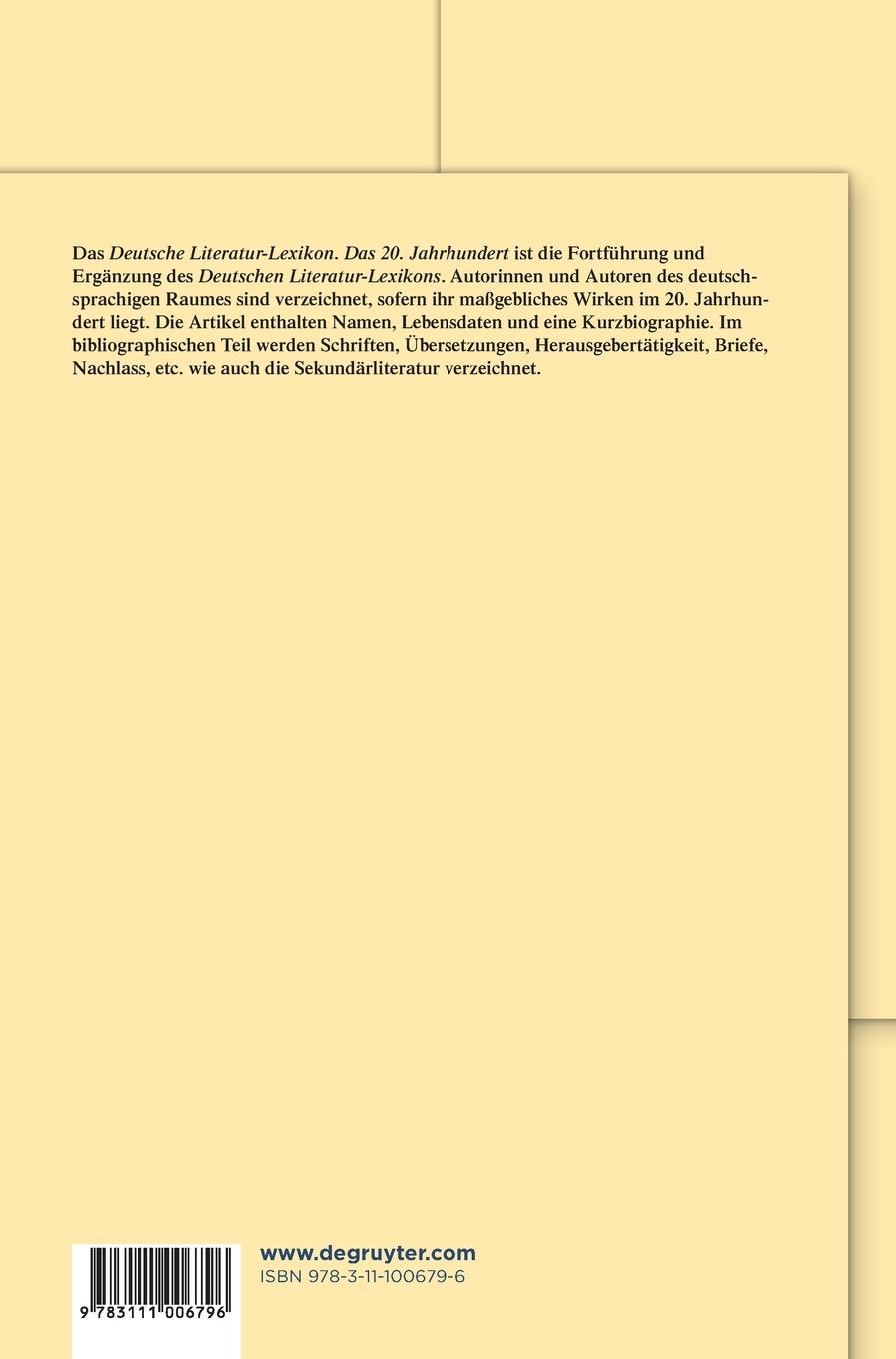 Das Deutsche Literatur-Lexikon. Das 20. Jahrhundert ist die Fortführung und Ergänzung des Deutschen Literatur-Lexikons. Autorinnen und Autoren des deutschsprachigen Raumes sind verzeichnet, sofern ihr maßgebliches Wirken im 20. Jahrhundert liegt. Die Artikel enthalten Namen, Lebensdaten und eine Kurzbiographie. Im bibliographischen Teil werden Schriften, Übersetzungen, Herausgebertätigkeit, Briefe, Nachlass, etc. wie auch die Sekundärliteratur verzeichnet.

9 783111 006796

www.degruyter.com
ISBN 978-3-11-100679-6